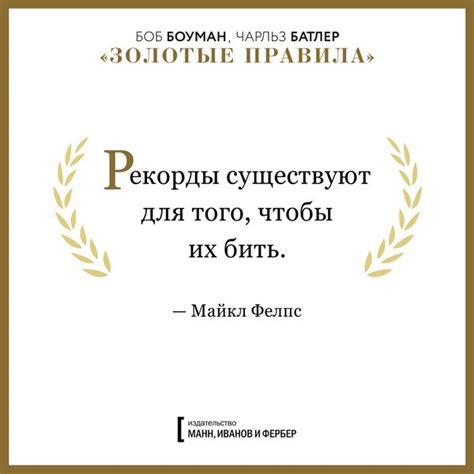 БОБ БОУМАН, ЧАРЛЬЗ БАТЛЕР
«ЗОЛОТЫЕ ПРАВИЛА»

Рекорды существуют для того, чтобы их бить.

— Майкл Фелпс

издательство
МАНН, ИВАНОВ И ФЕРБЕР